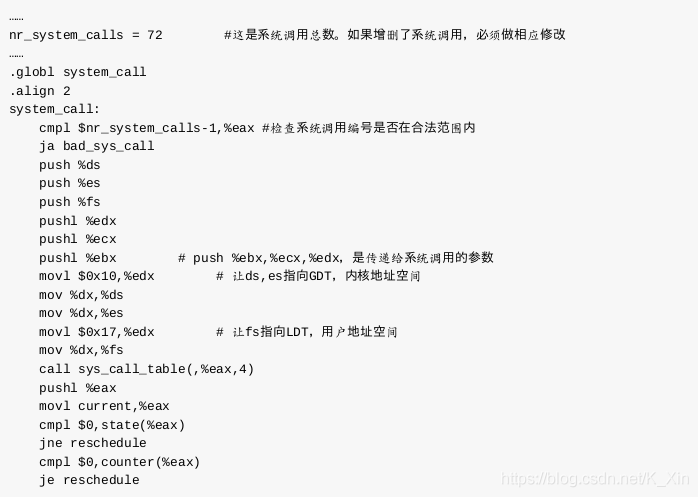 ……
nr_system_calls = 72        #这是系统调用总数。如果增删了系统调用，必须做相应修改
……
.globl system_call
.align 2
system_call:
    cmpl $nr_system_calls-1,%eax #检查系统调用编号是否在合法范围内
    ja bad_sys_call
    push %ds
    push %es
    push %fs
    pushl %edx
    pushl %ecx
    pushl %ebx        # push %ebx,%ecx,%edx，是传递给系统调用的参数
    movl $0x10,%edx        # 让ds,es指向GDT，内核地址空间
    mov %dx,%ds
    mov %dx,%es
    movl $0x17,%edx        # 让fs指向LDT，用户地址空间
    mov %dx,%fs
    call sys_call_table(,%eax,4)
    pushl %eax
    movl current,%eax
    cmpl $0,state(%eax)
    jne reschedule
    cmpl $0,counter(%eax)
    je reschedule

https://blog.csdn.net/K_Xin